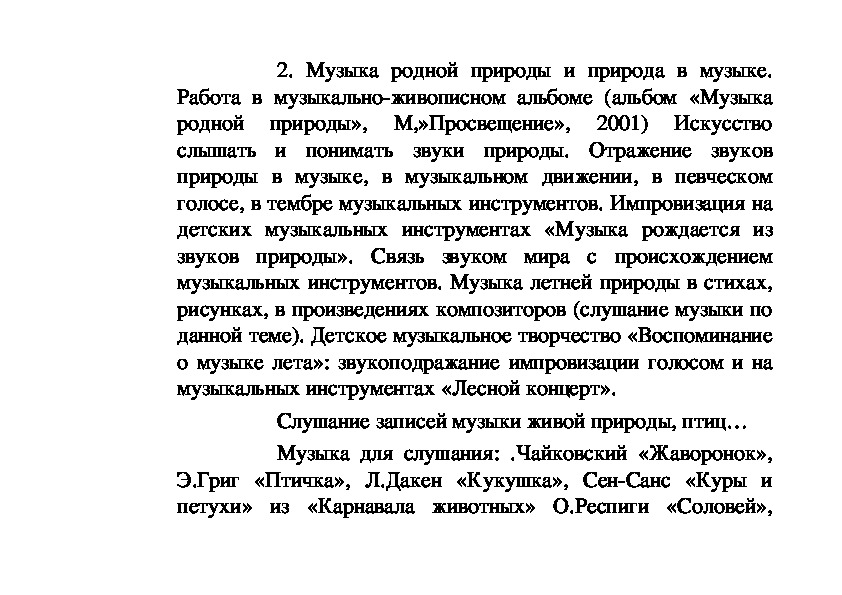 2. Музыка родной природы и природа в музыке. Работа в музыкально-живописном альбоме (альбом «Музыка родной природы», М,»Просвещение», 2001) Искусство слышать и понимать звуки природы. Отражение звуков природы в музыке, в музыкальном движении, в певческом голосе, в тембре музыкальных инструментов. Импровизация на детских музыкальных инструментах «Музыка рождается из звуков природы». Связь звуком мира с происхождением музыкальных инструментов. Музыка летней природы в стихах, рисунках, в произведениях композиторов (слушание музыки по данной теме). Детское музыкальное творчество «Воспоминание о музыке лета»: звукоподражание импровизации голосом и на музыкальных инструментах «Лесной концерт».

Слушание записей музыки живой природы, птиц…

Музыка для слушания: .Чайковский «Жаворонок», Э.Григ «Птичка», Л.Дакен «Кукушка», Сен-Санс «Куры и петухи» из «Карнавала животных» О.Респиги «Соловей»,